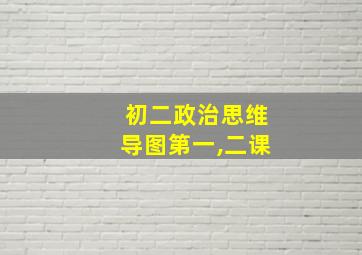 初二政治思维
导图第一,二课